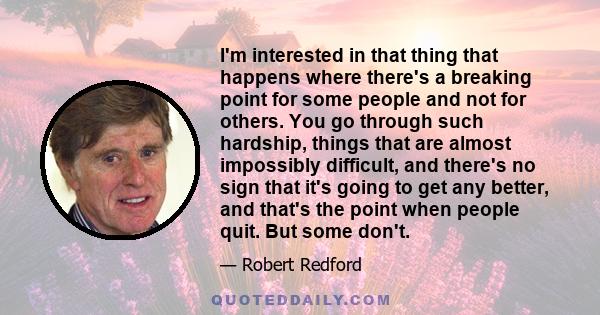 I'm interested in that thing that happens where there's a breaking point for some people and not for others. You go through such hardship, things that are almost impossibly difficult, and there's no sign that it's going to get any better, and that's the point when people quit. But some don't.

— Robert Redford

QUOTEDDAILY.COM